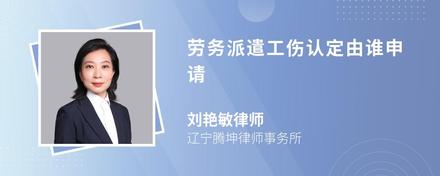 劳务派遣工伤认定由谁申请

刘艳敏律师
辽宁腾坤律师事务所